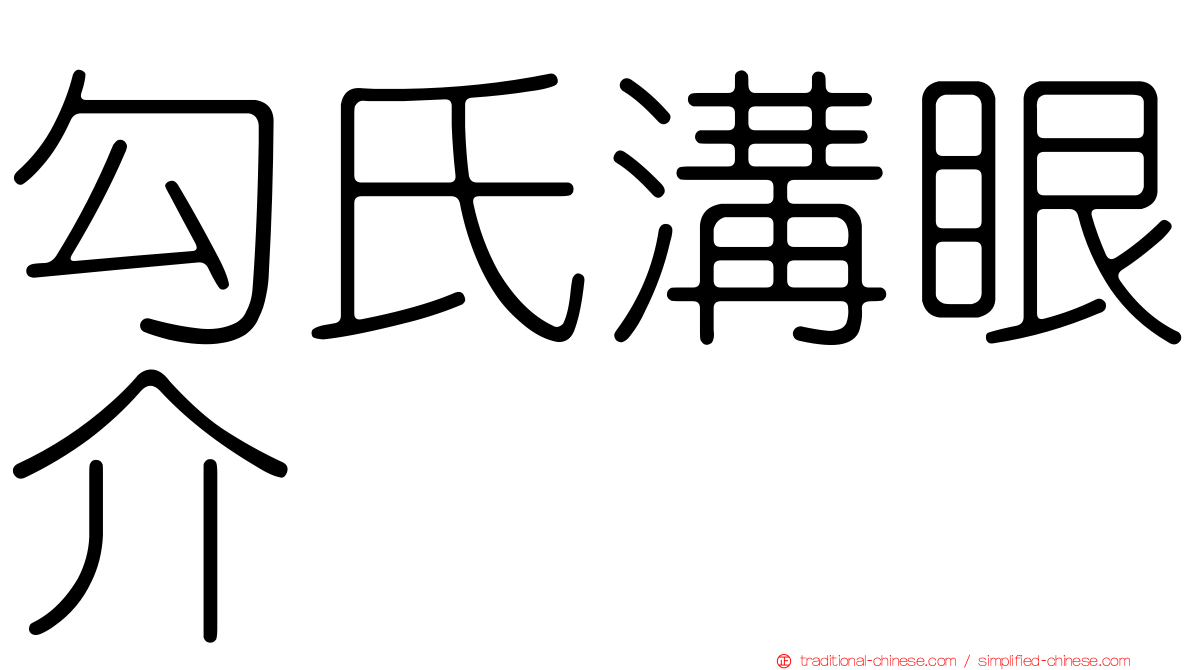 勾氏溝眼介

traditional-chinese.com / simplified-chinese.com